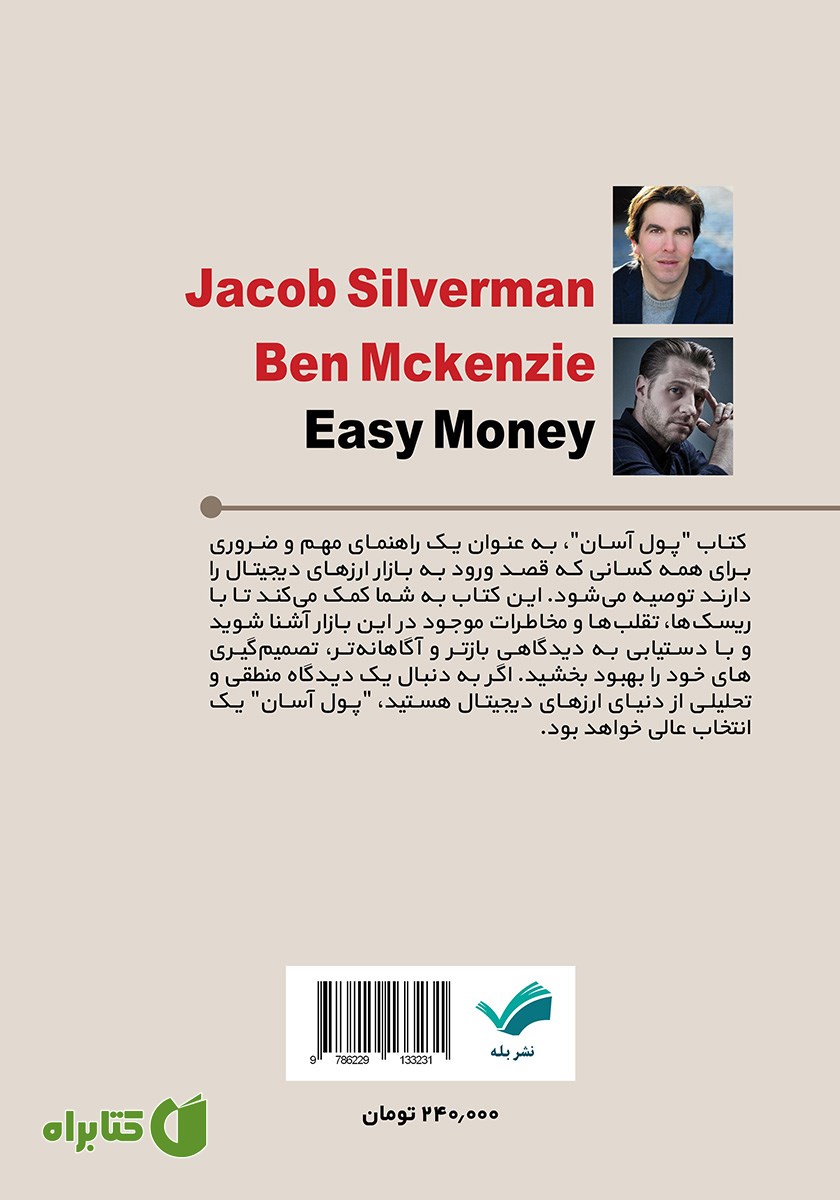 Jacob Silverman
Ben Mckenzie
Easy Money

کتاب "پول آسان"، به عنوان یک راهنمای مهم و ضروری برای همه کسانی که قصد ورود به بازار ارزهای دیجیتال را دارند توصیه می‌شود. این کتاب به شما کمک می‌کند تا با ریسک‌ها، تقلب‌ها و مخاطرات موجود در این بازار آشنا شوید و با دستیابی به دیدگاهی بازتر و آگاهانه‌تر، تصمیم‌گیری های خود را بهبود بخشید. اگر به دنبال یک دیدگاه منطقی و تحلیلی از دنیای ارزهای دیجیتال هستید، "پول آسان" یک انتخاب عالی خواهد بود.

9 786229 133231

نشر بله

۲۴۰,۰۰۰ تومان

کتابراه